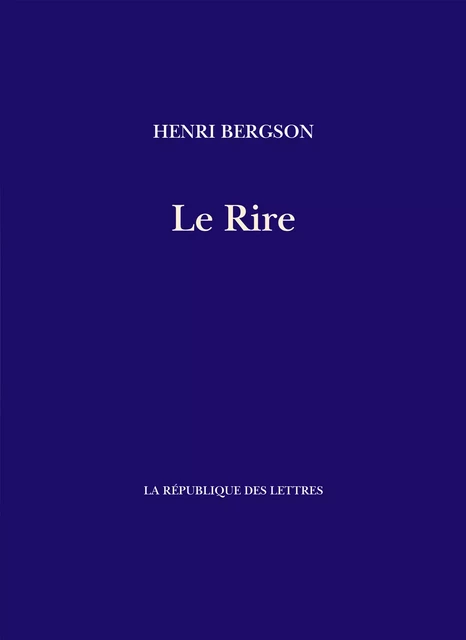 HENRI BERGSON

Le Rire

LA RÉPUBLIQUE DES LETTRES